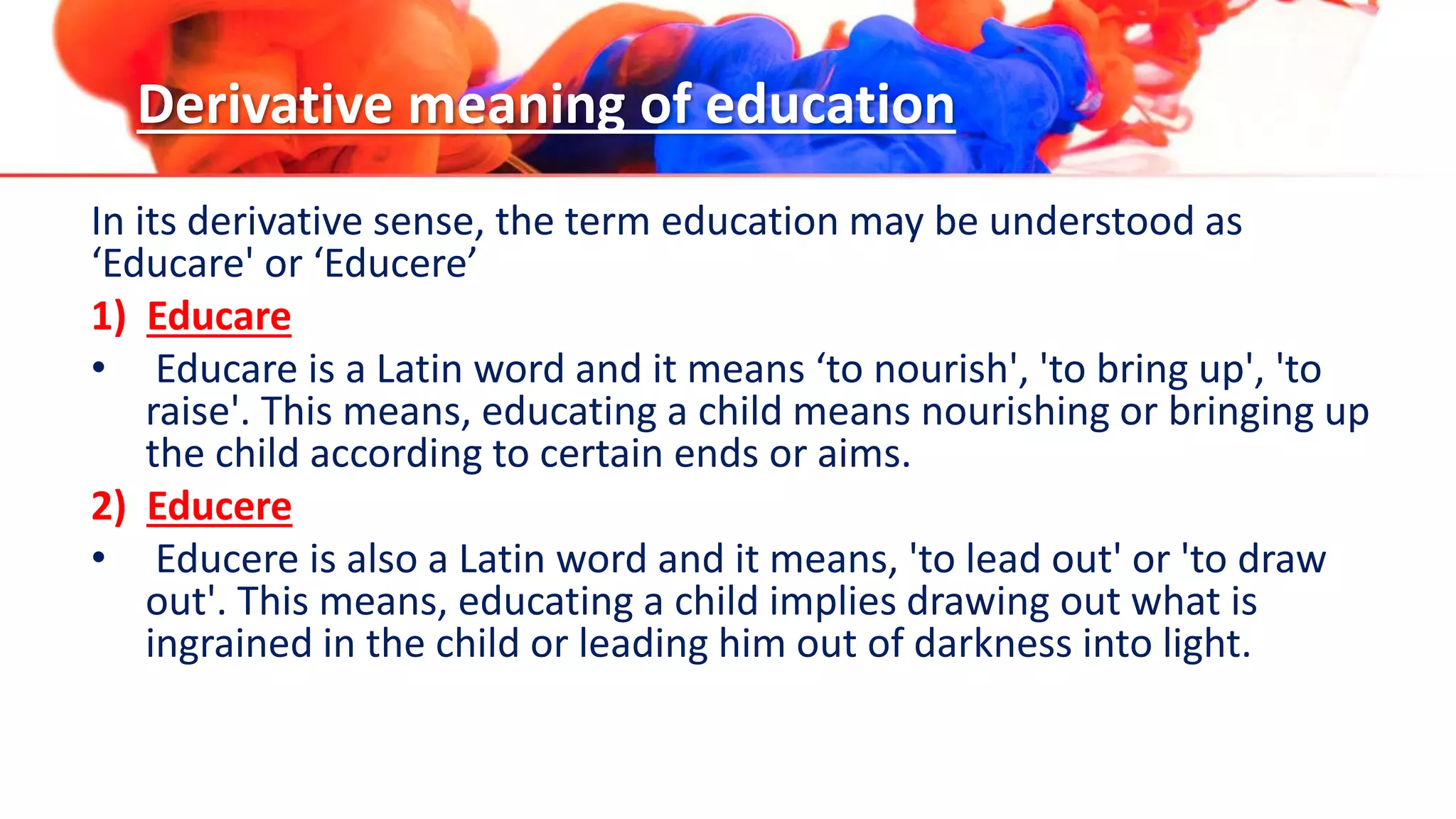 Derivative meaning of education

In its derivative sense, the term education may be understood as 'Educare' or 'Educere'

1) Educare

• Educare is a Latin word and it means 'to nourish', 'to bring up', 'to raise'. This means, educating a child means nourishing or bringing up the child according to certain ends or aims.

2) Educere

• Educere is also a Latin word and it means, 'to lead out' or 'to draw out'. This means, educating a child implies drawing out what is ingrained in the child or leading him out of darkness into light.